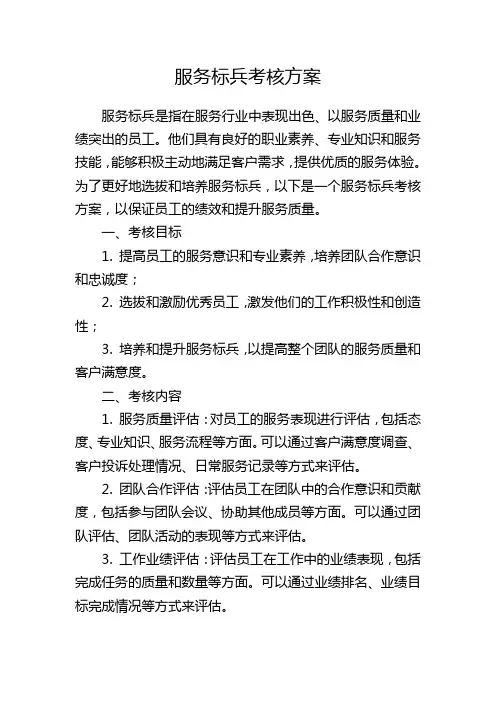 服务标兵考核方案

服务标兵是指在服务行业中表现出色、以服务质量和业绩突出的员工。他们具有良好的职业素养、专业知识和服务技能，能够积极主动地满足客户需求，提供优质的服务体验。为了更好地选拔和培养服务标兵，以下是一个服务标兵考核方案，以保证员工的绩效和提升服务质量。

一、考核目标

1. 提高员工的服务意识和专业素养，培养团队合作意识和忠诚度；

2. 选拔和激励优秀员工，激发他们的工作积极性和创造性；

3. 培养和提升服务标兵，以提高整个团队的服务质量和客户满意度。

二、考核内容

1. 服务质量评估：对员工的服务表现进行评估，包括态度、专业知识、服务流程等方面。可以通过客户满意度调查、客户投诉处理情况、日常服务记录等方式来评估。

2. 团队合作评估：评估员工在团队中的合作意识和贡献度，包括参与团队会议、协助其他成员等方面。可以通过团队评估、团队活动的表现等方式来评估。

3. 工作业绩评估：评估员工在工作中的业绩表现，包括完成任务的质量和数量等方面。可以通过业绩排名、业绩目标完成情况等方式来评估。